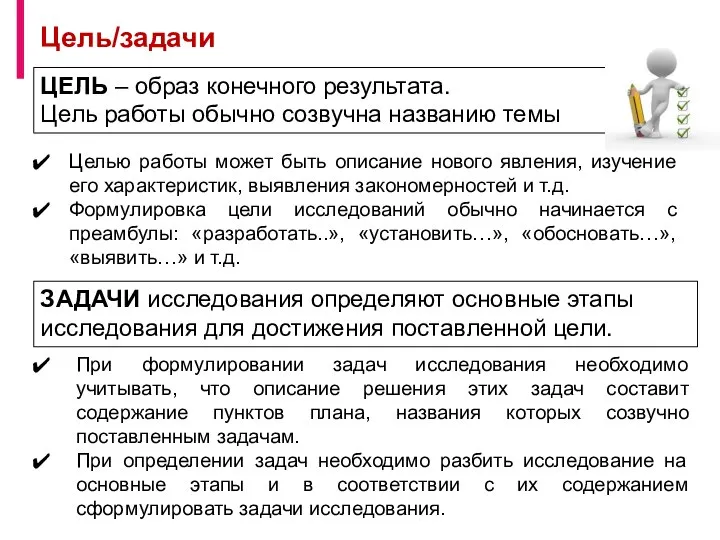 Цель/задачи

ЦЕЛЬ – образ конечного результата.
Цель работы обычно созвучна названию темы

✔ Целью работы может быть описание нового явления, изучение его характеристик, выявления закономерностей и т.д.
✔ Формулировка цели исследований обычно начинается с преамбулы: «разработать..», «установить…», «обосновать…», «выявить…» и т.д.

ЗАДАЧИ исследования определяют основные этапы исследования для достижения поставленной цели.

✔ При формулировании задач исследования необходимо учитывать, что описание решения этих задач составит содержание пунктов плана, названия которых созвучно поставленным задачам.
✔ При определении задач необходимо разбить исследование на основные этапы и в соответствии с их содержанием сформулировать задачи исследования.